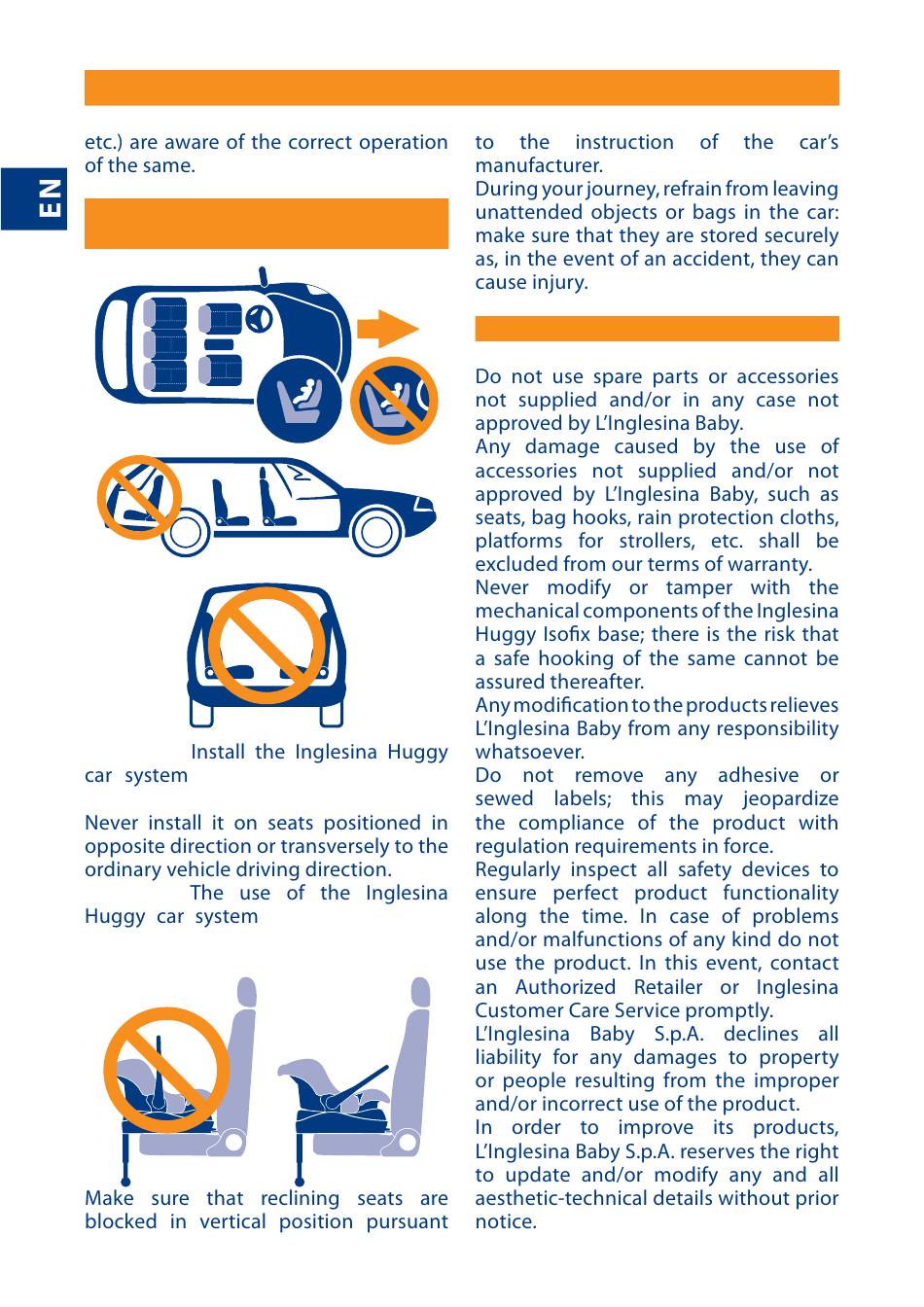 EN

etc.) are aware of the correct operation of the same.

Install the Inglesina Huggy car system

Never install it on seats positioned in opposite direction or transversely to the ordinary vehicle driving direction.

The use of the Inglesina Huggy car system

Make sure that reclining seats are blocked in vertical position pursuant to the instruction of the car's manufacturer.

During your journey, refrain from leaving unattended objects or bags in the car: make sure that they are stored securely as, in the event of an accident, they can cause injury.

Do not use spare parts or accessories not supplied and/or in any case not approved by L'Inglesina Baby.

Any damage caused by the use of accessories not supplied and/or not approved by L'Inglesina Baby, such as seats, bag hooks, rain protection cloths, platforms for strollers, etc. shall be excluded from our terms of warranty.

Never modify or tamper with the mechanical components of the Inglesina Huggy Isofix base; there is the risk that a safe hooking of the same cannot be assured thereafter.

Any modification to the products relieves L'Inglesina Baby from any responsibility whatsoever.

Do not remove any adhesive or sewed labels; this may jeopardize the compliance of the product with regulation requirements in force.

Regularly inspect all safety devices to ensure perfect product functionality along the time. In case of problems and/or malfunctions of any kind do not use the product. In this event, contact an Authorized Retailer or Inglesina Customer Care Service promptly.

L'Inglesina Baby S.p.A. declines all liability for any damages to property or people resulting from the improper and/or incorrect use of the product.

In order to improve its products, L'Inglesina Baby S.p.A. reserves the right to update and/or modify any and all aesthetic-technical details without prior notice.